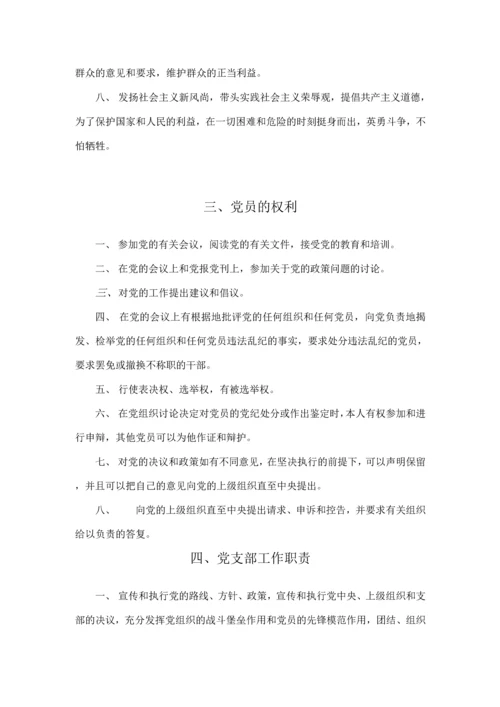 群众的意见和要求，维护群众的正当利益。

八、 发扬社会主义新风尚，带头实践社会主义荣辱观，提倡共产主义道德，为了保护国家和人民的利益，在一切困难和危险的时刻挺身而出，英勇斗争，不怕牺牲。

三、党员的权利

一、 参加党的有关会议，阅读党的有关文件，接受党的教育和培训。

二、 在党的会议上和党报党刊上，参加关于党的政策问题的讨论。

三、 对党的工作提出建议和倡议。

四、 在党的会议上有根据地批评党的任何组织和任何党员，向党负责地揭发、检举党的任何组织和任何党员违法乱纪的事实，要求处分违法乱纪的党员，要求罢免或撤换不称职的干部。

五、 行使表决权、选举权，有被选举权。

六、 在党组织讨论决定对党员的党纪处分或作出鉴定时，本人有权参加和进行申辩，其他党员可以为他作证和辩护。

七、 对党的决议和政策如有不同意见，在坚决执行的前提下，可以声明保留，并且可以把自己的意见向党的上级组织直至中央提出。

八、 向党的上级组织直至中央提出请求、申诉和控告，并要求有关组织给以负责的答复。

四、党支部工作职责

一、 宣传和执行党的路线、方针、政策，宣传和执行党中央、上级组织和支部的决议，充分发挥党组织的战斗堡垒作用和党员的先锋模范作用，团结、组织